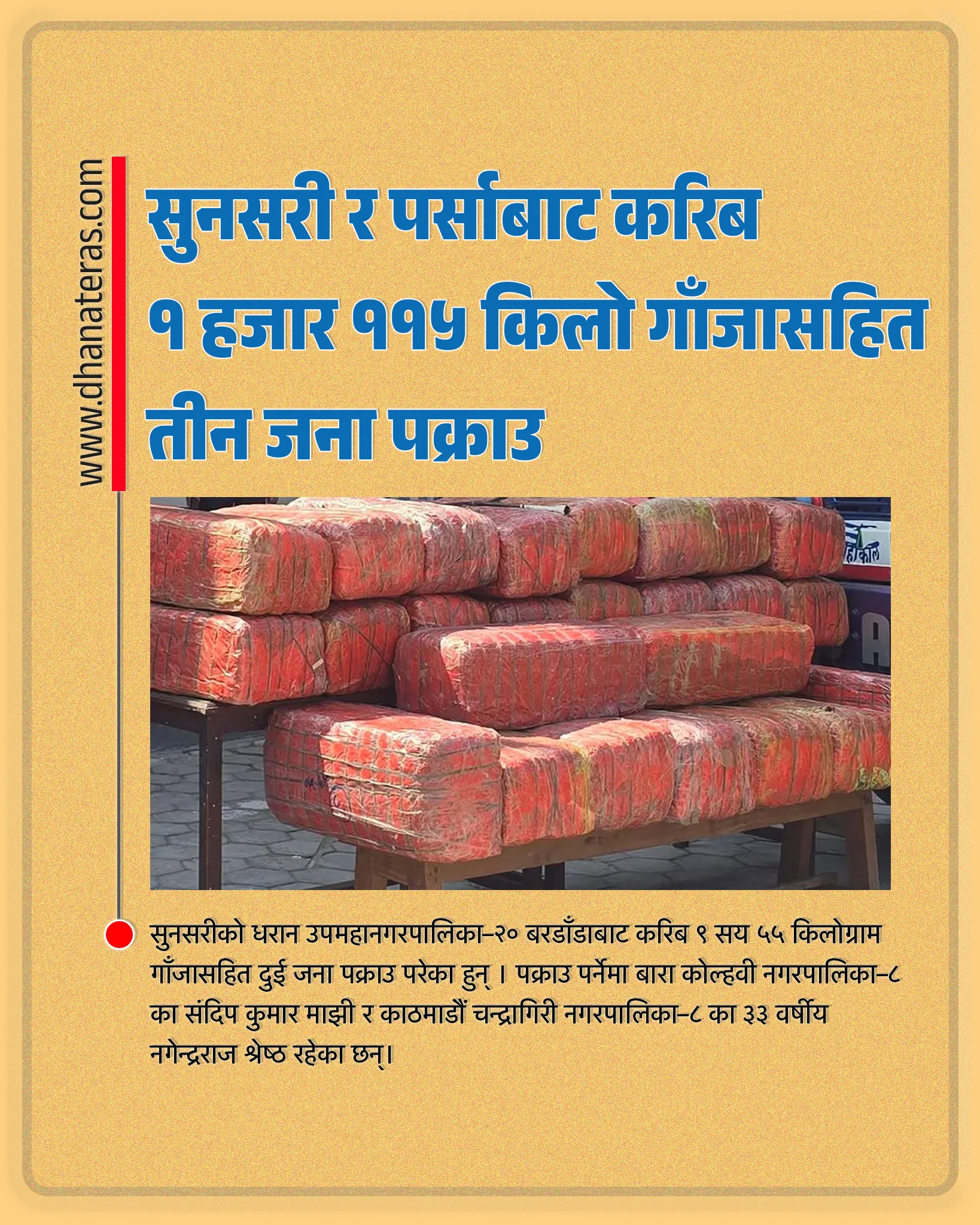 www.dhanateras.com

सुनसरी र पर्साबाट करिब १ हजार ११५ किलो गाँजासहित तीन जना पक्राउ

सुनसरीको धरान उपमहानगरपालिका–२० बरडाँडाबाट करिब ९ सय ५५ किलोग्राम गाँजासहित दुई जना पक्राउ परेका हुन् । पक्राउ पर्नेमा बारा कोल्हवी नगरपालिका–८ का संदिप कुमार माझी र काठमाडौं चन्द्रागिरी नगरपालिका–८ का ३३ वर्षीय नगेन्द्रराज श्रेष्ठ रहेका छन्।